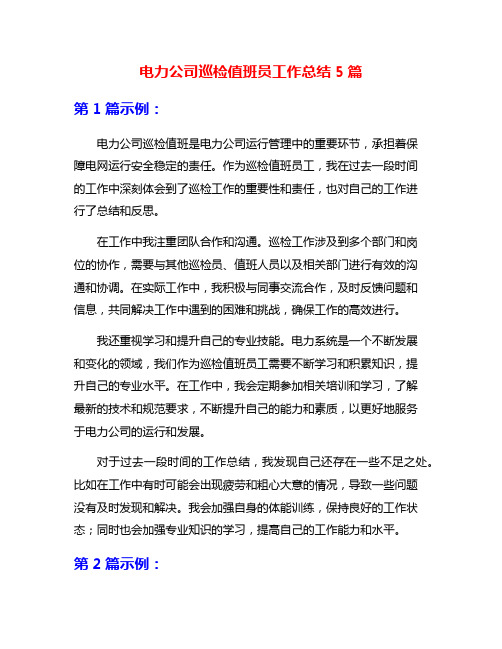 电力公司巡检值班员工作总结 5 篇

第 1 篇示例：

电力公司巡检值班是电力公司运行管理中的重要环节，承担着保障电网运行安全稳定的责任。作为巡检值班员工，我在过去一段时间的工作中深刻体会到了巡检工作的重要性和责任，也对自己的工作进行了总结和反思。

在工作中我注重团队合作和沟通。巡检工作涉及到多个部门和岗位的协作，需要与其他巡检员、值班人员以及相关部门进行有效的沟通和协调。在实际工作中，我积极与同事交流合作，及时反馈问题和信息，共同解决工作中遇到的困难和挑战，确保工作的高效进行。

我还重视学习和提升自己的专业技能。电力系统是一个不断发展和变化的领域，我们作为巡检值班员工需要不断学习和积累知识，提升自己的专业水平。在工作中，我会定期参加相关培训和学习，了解最新的技术和规范要求，不断提升自己的能力和素质，以更好地服务于电力公司的运行和发展。

对于过去一段时间的工作总结，我发现自己还存在一些不足之处。比如在工作中有时可能会出现疲劳和粗心大意的情况，导致一些问题没有及时发现和解决。我会加强自身的体能训练，保持良好的工作状态；同时也会加强专业知识的学习，提高自己的工作能力和水平。

第 2 篇示例：